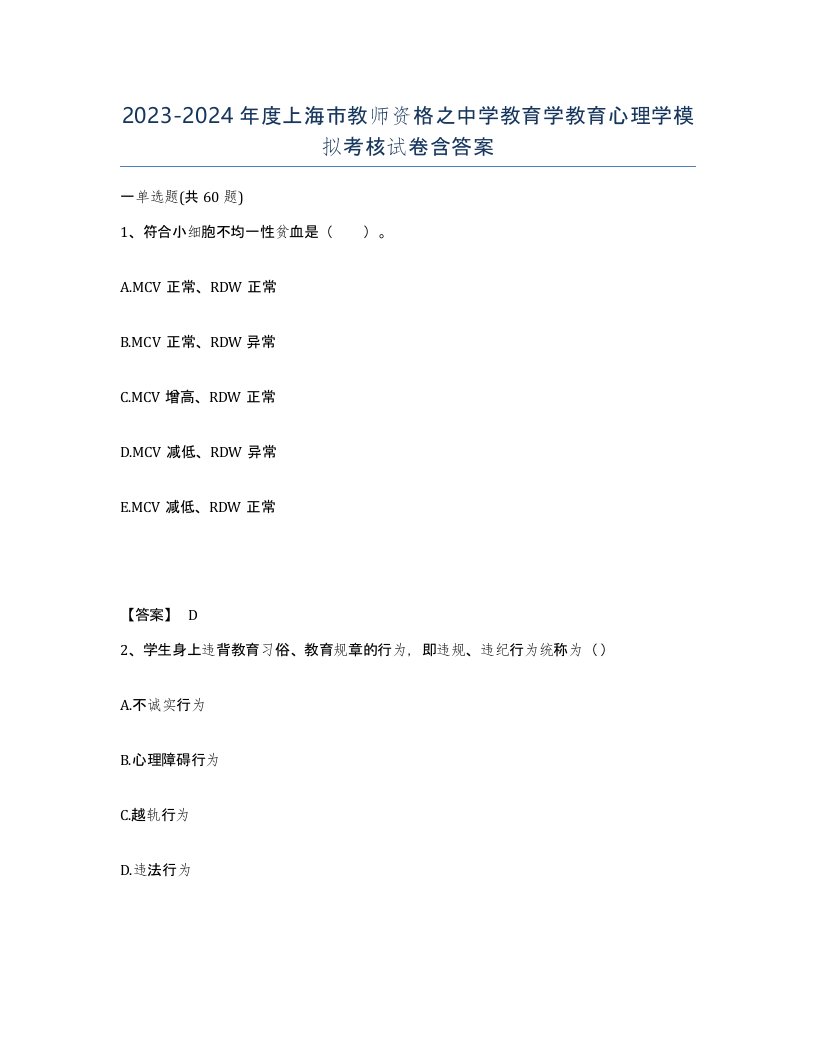 2023-2024年度上海市教师资格之中学教育学教育心理学模拟考核试卷含答案

一单选题(共60题)

1、符合小细胞不均一性贫血是（　　）。

A.MCV 正常、RDW 正常

B.MCV 正常、RDW 异常

C.MCV 增高、RDW 正常

D.MCV 减低、RDW 异常

E.MCV 减低、RDW 正常

【答案】 D

2、学生身上违背教育习俗、教育规章的行为，即违规、违纪行为统称为（）

A.不诚实行为

B.心理障碍行为

C.越轨行为

D.违法行为